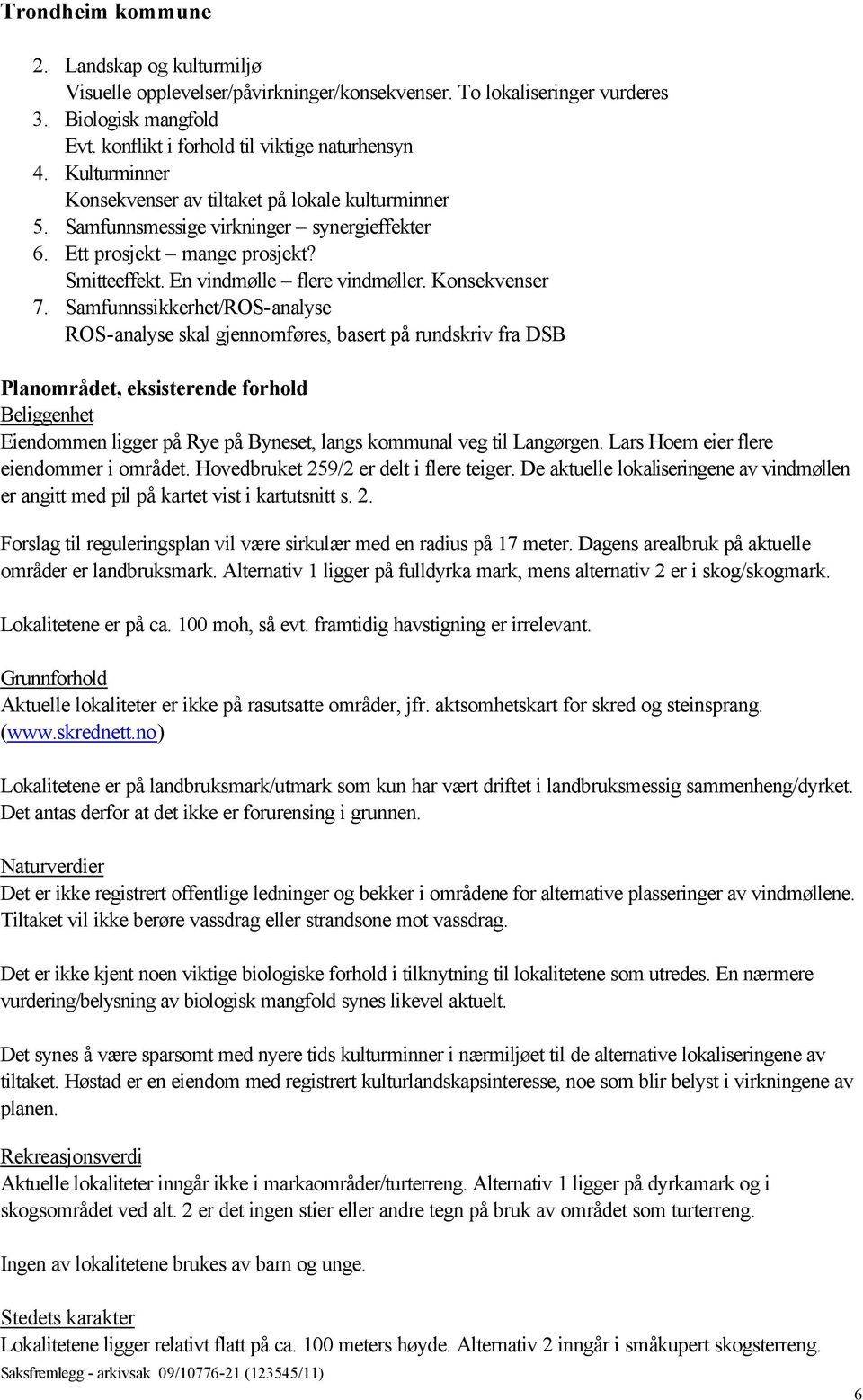 Trondheim kommune

2. Landskap og kulturmiljø
Visuelle opplevelser/påvirkninger/konsekvenser. To lokaliseringer vurderes
3. Biologisk mangfold
Evt. konflikt i forhold til viktige naturhensyn
4. Kulturminner
Konsekvenser av tiltaket på lokale kulturminner
5. Samfunnsmessige virkninger – synergieffekter
6. Ett prosjekt – mange prosjekt?
Smitteeffekt. En vindmølle – flere vindmøller. Konsekvenser
7. Samfunnssikkerhet/ROS-analyse
ROS-analyse skal gjennomføres, basert på rundskriv fra DSB

Planområdet, eksisterende forhold
Beliggenhet
Eiendommen ligger på Rye på Byneset, langs kommunal veg til Langørgen. Lars Hoem eier flere eiendommer i området. Hovedbruket 259/2 er delt i flere teiger. De aktuelle lokaliseringene av vindmøllen er angitt med pil på kartet vist i kartutsnitt s. 2.

Forslag til reguleringsplan vil være sirkulær med en radius på 17 meter. Dagens arealbruk på aktuelle områder er landbruksmark. Alternativ 1 ligger på fulldyrka mark, mens alternativ 2 er i skog/skogmark.

Lokalitetene er på ca. 100 moh, så evt. framtidig havstigning er irrelevant.

Grunnforhold
Aktuelle lokaliteter er ikke på rasutsatte områder, jfr. aktsomhetskart for skred og steinsprang. (www.skrednett.no)

Lokalitetene er på landbruksmark/utmark som kun har vært driftet i landbruksmessig sammenheng/dyrket. Det antas derfor at det ikke er forurensing i grunnen.

Naturverdier
Det er ikke registrert offentlige ledninger og bekker i områdene for alternative plasseringer av vindmøllene. Tiltaket vil ikke berøre vassdrag eller strandsone mot vassdrag.

Det er ikke kjent noen viktige biologiske forhold i tilknytning til lokalitetene som utredes. En nærmere vurdering/belysning av biologisk mangfold synes likevel aktuelt.

Det synes å være sparsomt med nyere tids kulturminner i nærmiljøet til de alternative lokaliseringene av tiltaket. Høstad er en eiendom med registrert kulturlandskapsinteresse, noe som blir belyst i virkningene av planen.

Rekreasjonsverdi
Aktuelle lokaliteter inngår ikke i markaområder/turterreng. Alternativ 1 ligger på dyrkamark og i skogsområdet ved alt. 2 er det ingen stier eller andre tegn på bruk av området som turterreng.

Ingen av lokalitetene brukes av barn og unge.

Stedets karakter
Lokalitetene ligger relativt flatt på ca. 100 meters høyde. Alternativ 2 inngår i småkupert skogsterreng.
Saksfremlegg - arkivsak 09/10776-21 (123545/11)
6